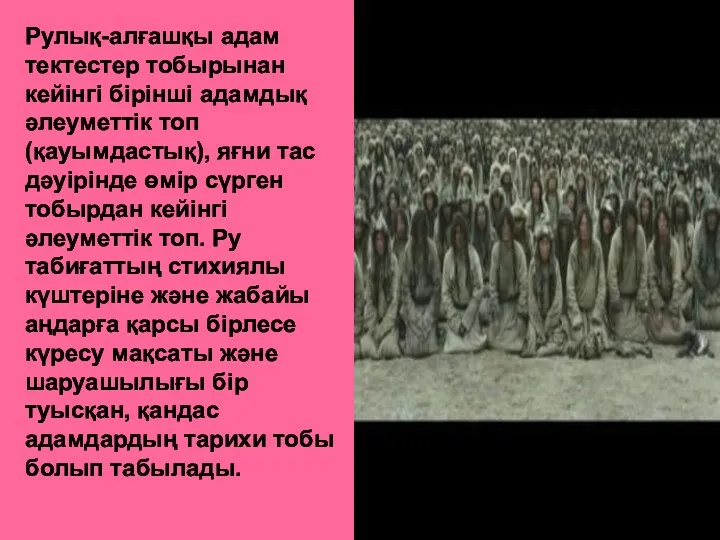 Рулық-алғашқы адам тектестер тобырынан кейінгі бірінші адамдық әлеуметтік топ (қауымдастық), яғни тас дәуірінде өмір сүрген тобырдан кейінгі әлеуметтік топ. Ру табиғаттың стихиялы күштеріне және жабайы аңдарға қарсы бірлесе күресу мақсаты және шаруашылығы бір туысқан, қандас адамдардың тарихи тобы болып табылады.